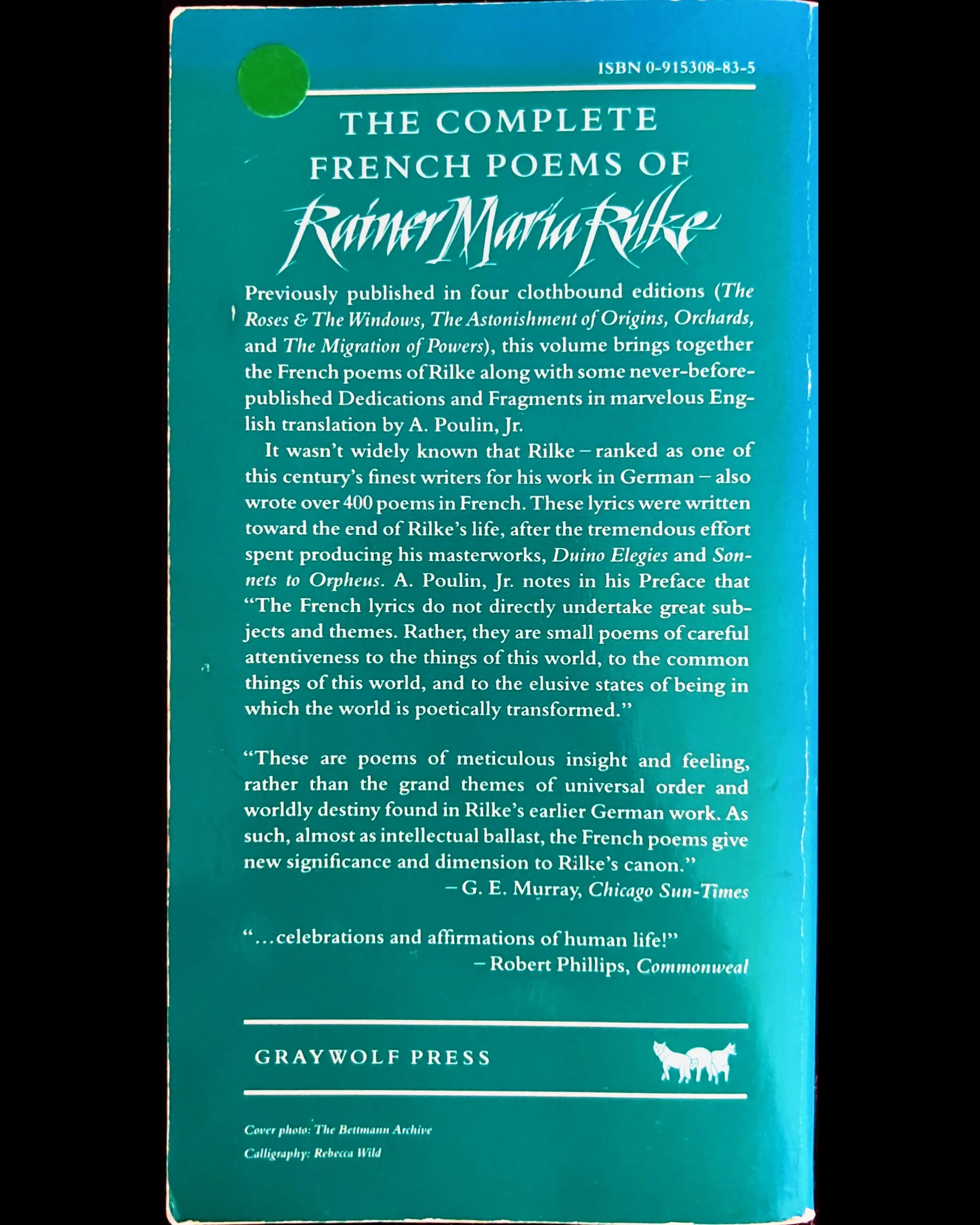 ISBN 0-915308-83-5

THE COMPLETE FRENCH POEMS OF

Rainer Maria Rilke

Previously published in four clothbound editions (The Roses & The Windows, The Astonishment of Origins, Orchards, and The Migration of Powers), this volume brings together the French poems of Rilke along with some never-before-published Dedications and Fragments in marvelous English translation by A. Poulin, Jr.

It wasn't widely known that Rilke – ranked as one of this century's finest writers for his work in German – also wrote over 400 poems in French. These lyrics were written toward the end of Rilke's life, after the tremendous effort spent producing his masterworks, Duino Elegies and Sonnets to Orpheus. A. Poulin, Jr. notes in his Preface that "The French lyrics do not directly undertake great subjects and themes. Rather, they are small poems of careful attentiveness to the things of this world, to the common things of this world, and to the elusive states of being in which the world is poetically transformed."

"These are poems of meticulous insight and feeling, rather than the grand themes of universal order and worldly destiny found in Rilke's earlier German work. As such, almost as intellectual ballast, the French poems give new significance and dimension to Rilke's canon."
– G. E. Murray, Chicago Sun-Times

"...celebrations and affirmations of human life!"
– Robert Phillips, Commonweal

GRAYWOLF PRESS

Cover photo: The Bettmann Archive
Calligraphy: Rebecca Wild